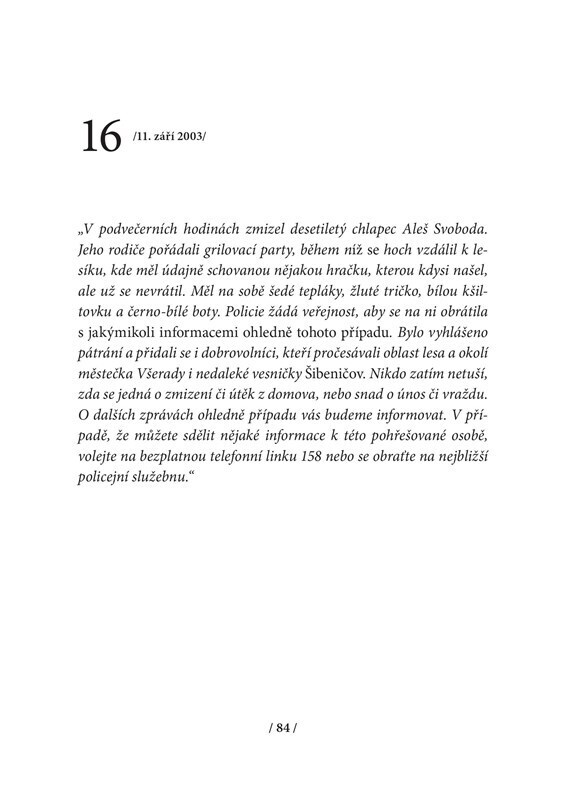 16 /11. září 2003/

„V podvečerních hodinách zmizel desetiletý chlapec Aleš Svoboda. Jeho rodiče pořádali grilovací party, během níž se hoch vzdálil k lesíku, kde měl údajně schovanou nějakou hračku, kterou kdysi našel, ale už se nevrátil. Měl na sobě šedé tepláky, žluté tričko, bílou kšiltovku a černo-bílé boty. Policie žádá veřejnost, aby se na ni obrátila s jakýmikoli informacemi ohledně tohoto případu. Bylo vyhlášeno pátrání a přidali se i dobrovolníci, kteří pročesávali oblast lesa a okolí městečka Všerady i nedaleké vesničky Šibeničov. Nikdo zatím netuší, zda se jedná o zmizení či útěk z domova, nebo snad o únos či vraždu. O dalších zprávách ohledně případu vás budeme informovat. V případě, že můžete sdělit nějaké informace k této pohřešované osobě, volejte na bezplatnou telefonní linku 158 nebo se obraťte na nejbližší policejní služebnu."

/ 84 /